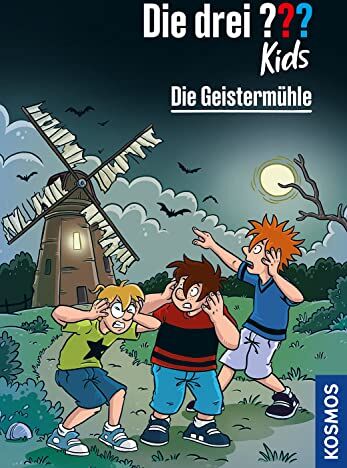 Die drei ???
Kids

Die Geistermühle

KOSMOS